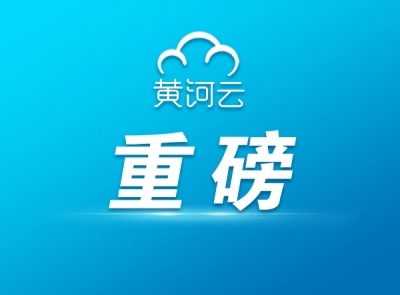 黄河云

重磅